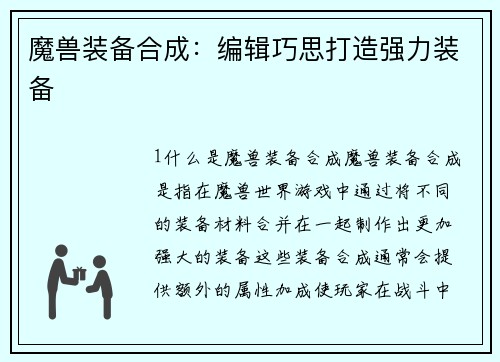 魔兽装备合成：编辑巧思打造强力装备

1什么是魔兽装备合成魔兽装备合成是指在魔兽世界游戏中通过将不同的装备材料合并在一起制作出更加强大的装备这些装备合成通常会提供额外的属性加成使玩家在战斗中